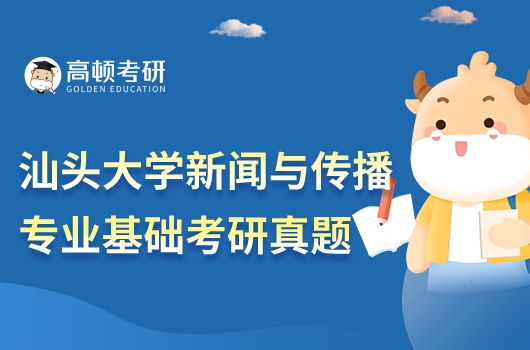 高顿考研
GOLDEN EDUCATION

汕头大学新闻与传播
专业基础考研真题